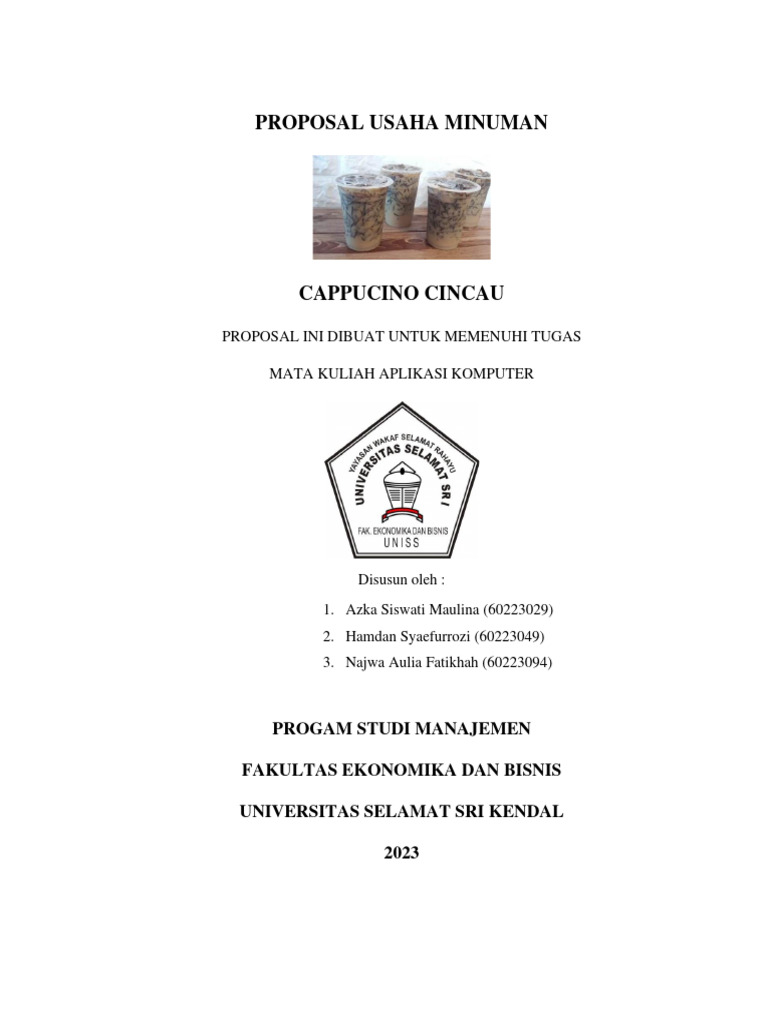 PROPOSAL USAHA MINUMAN

CAPPUCINO CINCAU

PROPOSAL INI DIBUAT UNTUK MEMENUHI TUGAS

MATA KULIAH APLIKASI KOMPUTER

YAYASAN WAKAF SELAMAT RAHAYU
UNIVERSITAS SELAMAT SRI
FAK. EKONOMIKA DAN BISNIS
UNISS

Disusun oleh :

1. Azka Siswati Maulina (60223029)
2. Hamdan Syaefurrozi (60223049)
3. Najwa Aulia Fatikhah (60223094)

PROGAM STUDI MANAJEMEN

FAKULTAS EKONOMIKA DAN BISNIS

UNIVERSITAS SELAMAT SRI KENDAL

2023